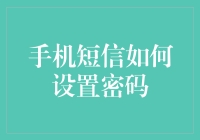 手机短信如何设置密码